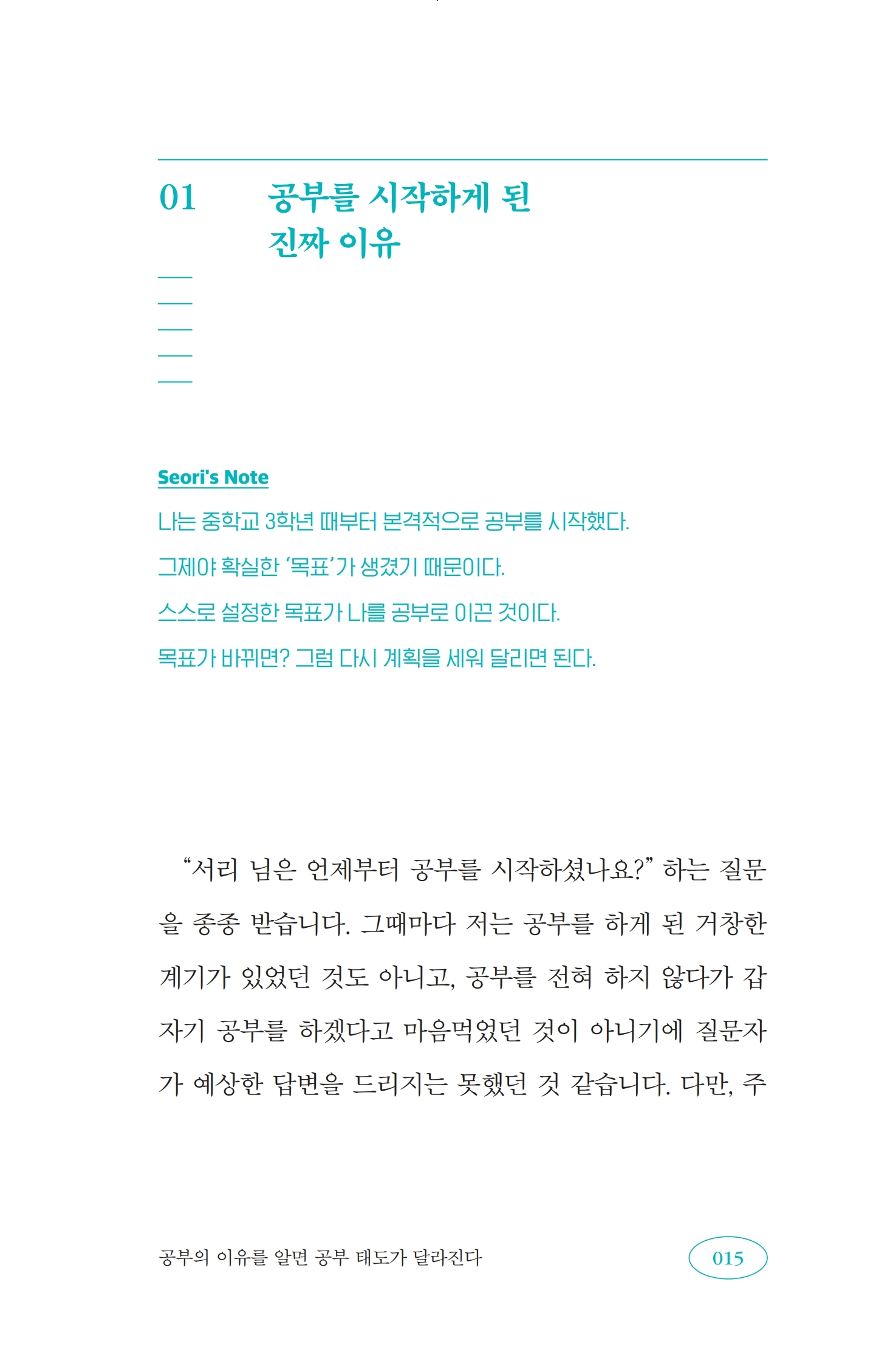 01 공부를 시작하게 된 진짜 이유

Seori's Note

나는 중학교 3학년 때부터 본격적으로 공부를 시작했다.

그제야 확실한 '목표'가 생겼기 때문이다.

스스로 설정한 목표가 나를 공부로 이끈 것이다.

목표가 바뀌면? 그럼 다시 계획을 세워 달리면 된다.

"서리 님은 언제부터 공부를 시작하셨나요?" 하는 질문을 종종 받습니다. 그때마다 저는 공부를 하게 된 거창한 계기가 있었던 것도 아니고, 공부를 전혀 하지 않다가 갑자기 공부를 하겠다고 마음먹었던 것이 아니기에 질문자가 예상한 답변을 드리지는 못했던 것 같습니다. 다만, 주

공부의 이유를 알면 공부 태도가 달라진다

015